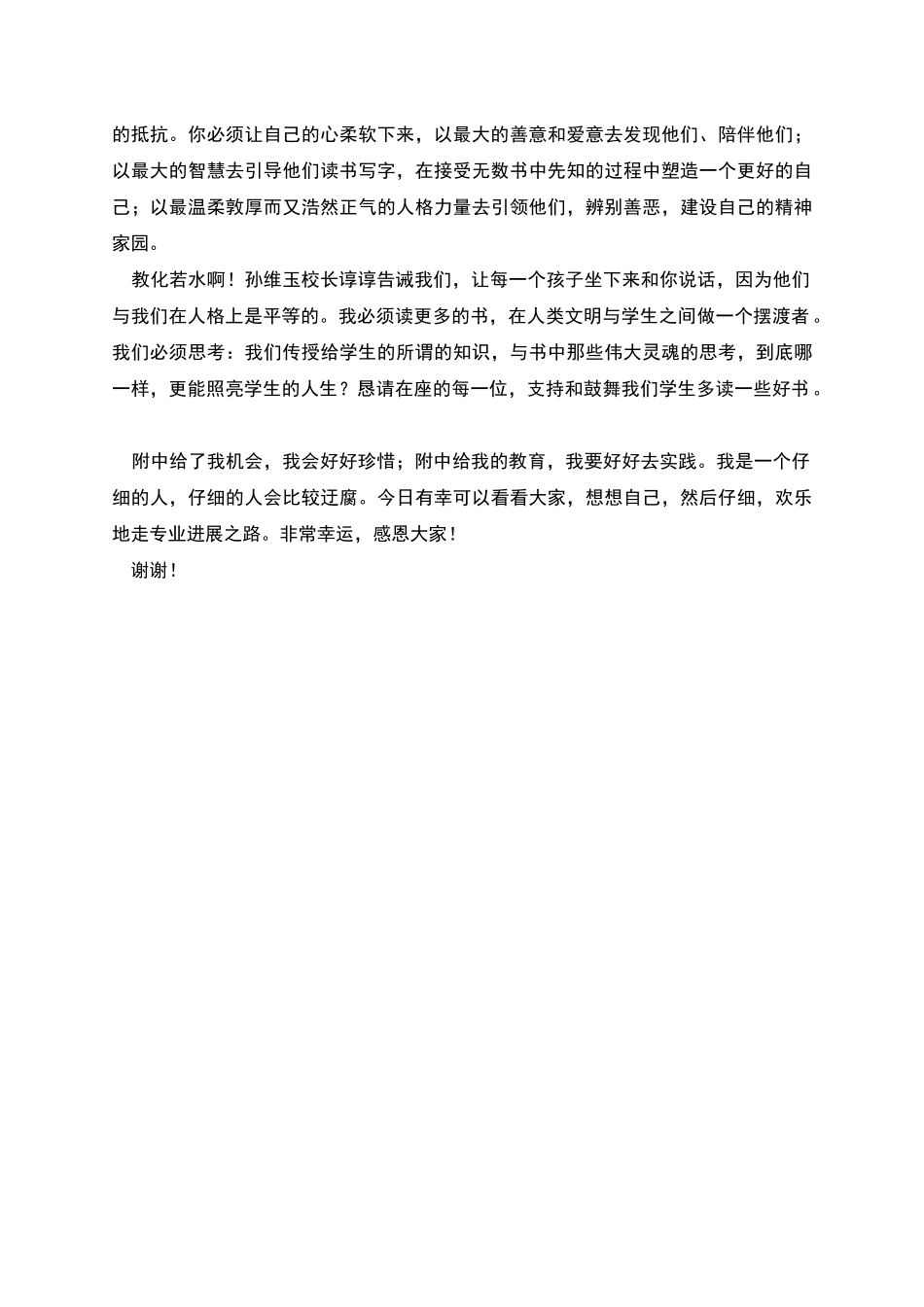 的抵抗。你必须让自己的心柔软下来，以最大的善意和爱意去发现他们、陪伴他们；以最大的智慧去引导他们读书写字，在接受无数书中先知的过程中塑造一个更好的自己；以最温柔敦厚而又浩然正气的人格力量去引领他们，辨别善恶，建设自己的精神家园。

教化若水啊！孙维玉校长谆谆告诫我们，让每一个孩子坐下来和你说话，因为他们与我们在人格上是平等的。我必须读更多的书，在人类文明与学生之间做一个摆渡者。我们必须思考：我们传授给学生的所谓的知识，与书中那些伟大灵魂的思考，到底哪一样，更能照亮学生的人生？恳请在座的每一位，支持和鼓舞我们学生多读一些好书。

附中给了我机会，我会好好珍惜；附中给我的教育，我要好好去实践。我是一个仔细的人，仔细的人会比较迂腐。今日有幸可以看看大家，想想自己，然后仔细，欢乐地走专业进展之路。非常幸运，感恩大家！

谢谢！